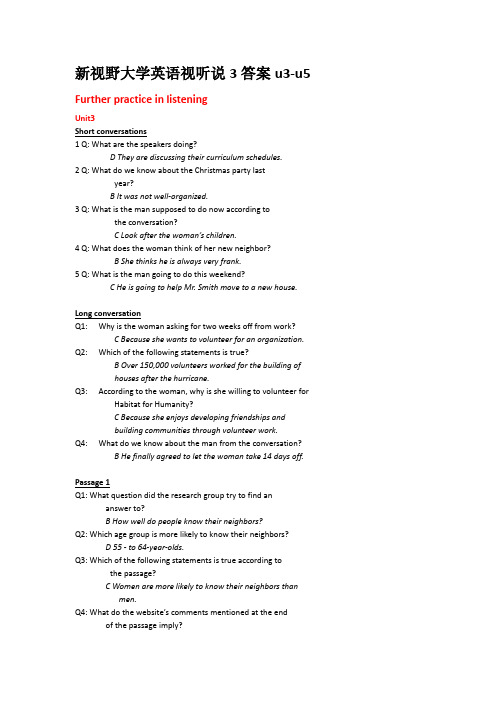 新视野大学英语视听说 3 答案 u3-u5

Further practice in listening

Unit3

Short conversations

1 Q: What are the speakers doing?
D They are discussing their curriculum schedules.

2 Q: What do we know about the Christmas party last year?
B It was not well-organized.

3 Q: What is the man supposed to do now according to the conversation?
C Look after the woman's children.

4 Q: What does the woman think of her new neighbor?
B She thinks he is always very frank.

5 Q: What is the man going to do this weekend?
C He is going to help Mr. Smith move to a new house.

Long conversation

Q1: Why is the woman asking for two weeks off from work?
C Because she wants to volunteer for an organization.

Q2: Which of the following statements is true?
B Over 150,000 volunteers worked for the building of houses after the hurricane.

Q3: According to the woman, why is she willing to volunteer for Habitat for Humanity?
C Because she enjoys developing friendships and building communities through volunteer work.

Q4: What do we know about the man from the conversation?
B He finally agreed to let the woman take 14 days off.

Passage 1

Q1: What question did the research group try to find an answer to?
B How well do people know their neighbors?

Q2: Which age group is more likely to know their neighbors?
D 55 - to 64-year-olds.

Q3: Which of the following statements is true according to the passage?
C Women are more likely to know their neighbors than men.

Q4: What do the website's comments mentioned at the end of the passage imply?